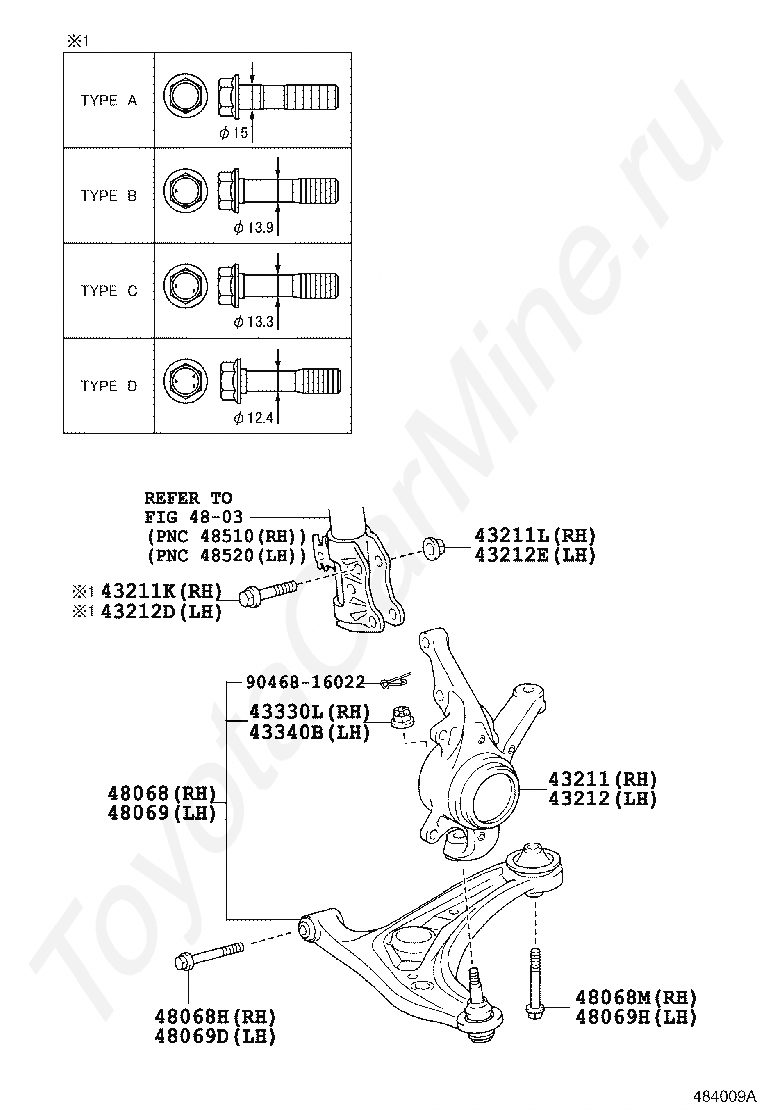 ※1

| TYPE A | $\phi$ 15 |
|---|---|
| TYPE B | $\phi$ 13.9 |
| TYPE C | $\phi$ 13.3 |
| TYPE D | $\phi$ 12.4 |

REFER TO FIG 48-03 (PNC 48510(RH)) (PNC 48520(LH))

43211L(RH)
43212E(LH)

※1 43211K(RH)
※1 43212D(LH)

90468-16022

43330L(RH)
43340B(LH)

48068(RH)
48069(LH)

43211(RH)
43212(LH)

48068H(RH)
48069D(LH)

48068M(RH)
48069H(LH)

ToyotaCarMine.ru

484009A